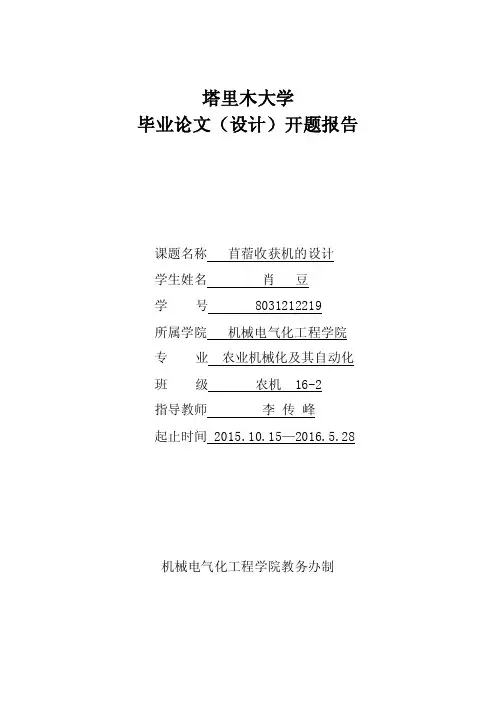 塔里木大学
毕业论文（设计）开题报告

课题名称 苜蓿收获机的设计
学生姓名 肖 豆
学 号 8031212219
所属学院 机械电气化工程学院
专 业 农业机械化及其自动化
班 级 农机 16-2
指导教师 李 传 峰
起止时间 2015.10.15—2016.5.28

机械电气化工程学院教务办制